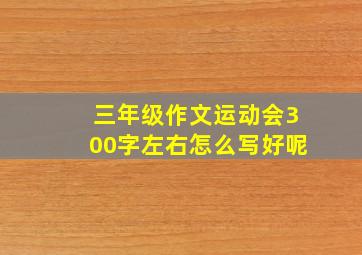 三年级作文运动会300字左右怎么写好呢